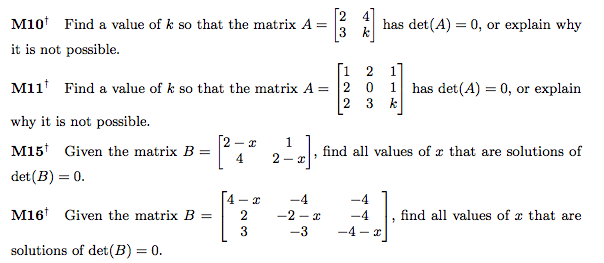 **M10**$^\dagger$ Find a value of $k$ so that the matrix $A = \begin{bmatrix} 2 & 4 \\ 3 & k \end{bmatrix}$ has $\det(A) = 0$, or explain why it is not possible.

**M11**$^\dagger$ Find a value of $k$ so that the matrix $A = \begin{bmatrix} 1 & 2 & 1 \\ 2 & 0 & 1 \\ 2 & 3 & k \end{bmatrix}$ has $\det(A) = 0$, or explain why it is not possible.

**M15**$^\dagger$ Given the matrix $B = \begin{bmatrix} 2-x & 1 \\ 4 & 2-x \end{bmatrix}$, find all values of $x$ that are solutions of $\det(B) = 0$.

**M16**$^\dagger$ Given the matrix $B = \begin{bmatrix} 4-x & -4 & -4 \\ 2 & -2-x & -4 \\ 3 & -3 & -4-x \end{bmatrix}$, find all values of $x$ that are solutions of $\det(B) = 0$.